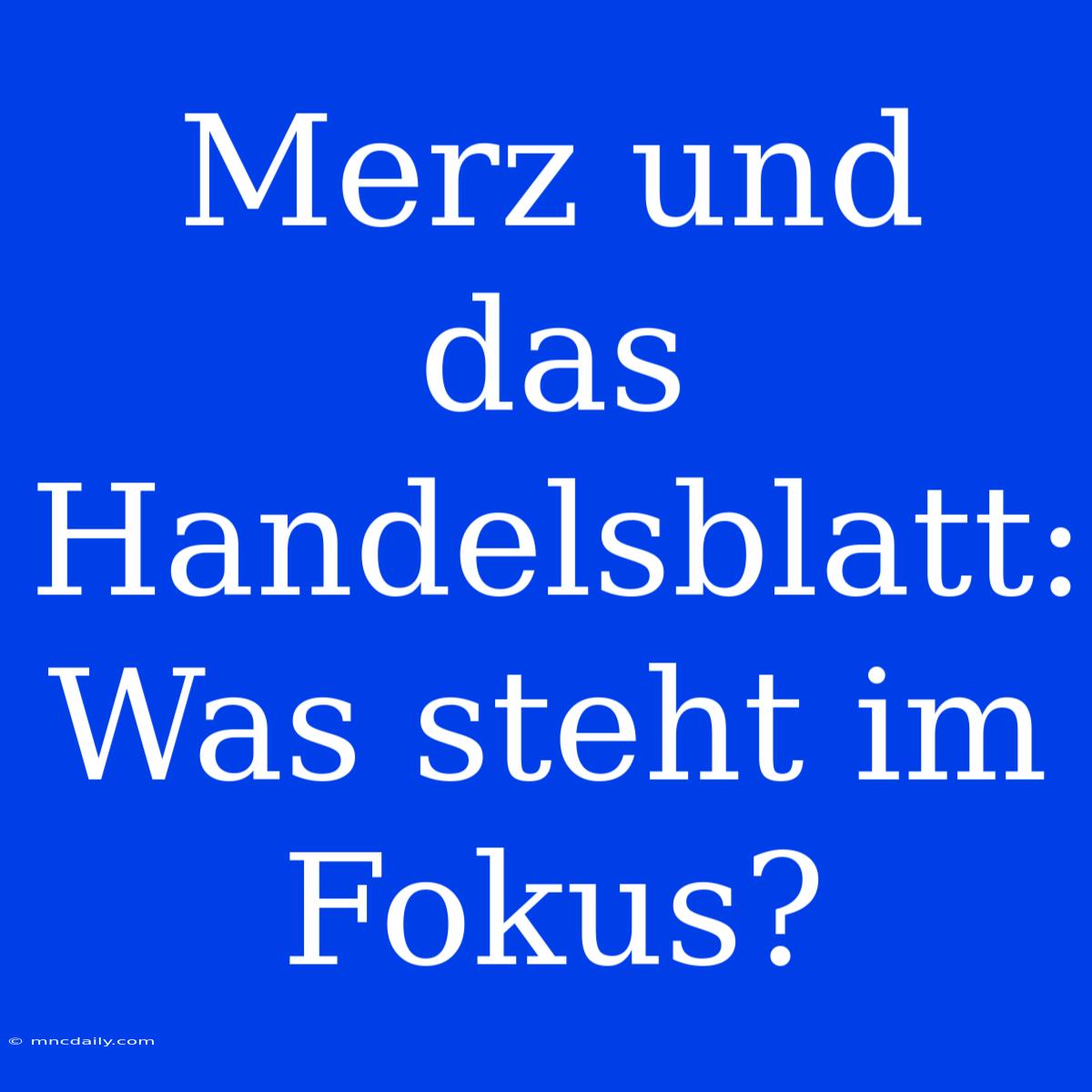 Merz und das Handelsblatt: Was steht im Fokus?

© mncdaily.com